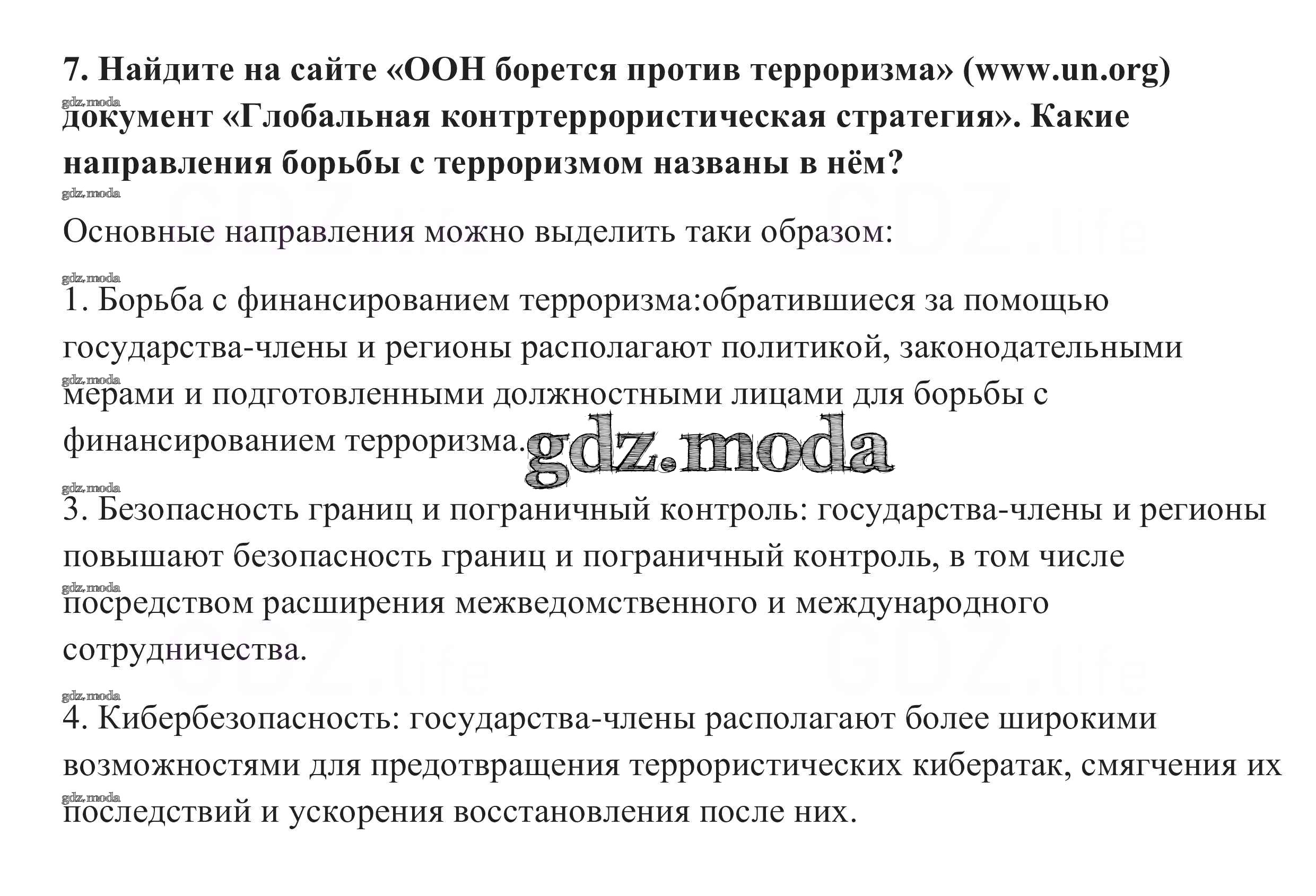 7. Найдите на сайте «ООН борется против терроризма» (www.un.org) документ «Глобальная контртеррористическая стратегия». Какие направления борьбы с терроризмом названы в нём?

Основные направления можно выделить таки образом:

1. Борьба с финансированием терроризма:обратившиеся за помощью государства-члены и регионы располагают политикой, законодательными мерами и подготовленными должностными лицами для борьбы с финансированием терроризма.

3. Безопасность границ и пограничный контроль: государства-члены и регионы повышают безопасность границ и пограничный контроль, в том числе посредством расширения межведомственного и международного сотрудничества.

4. Кибербезопасность: государства-члены располагают более широкими возможностями для предотвращения террористических кибератак, смягчения их последствий и ускорения восстановления после них.

gdz.moda

GDZ.life